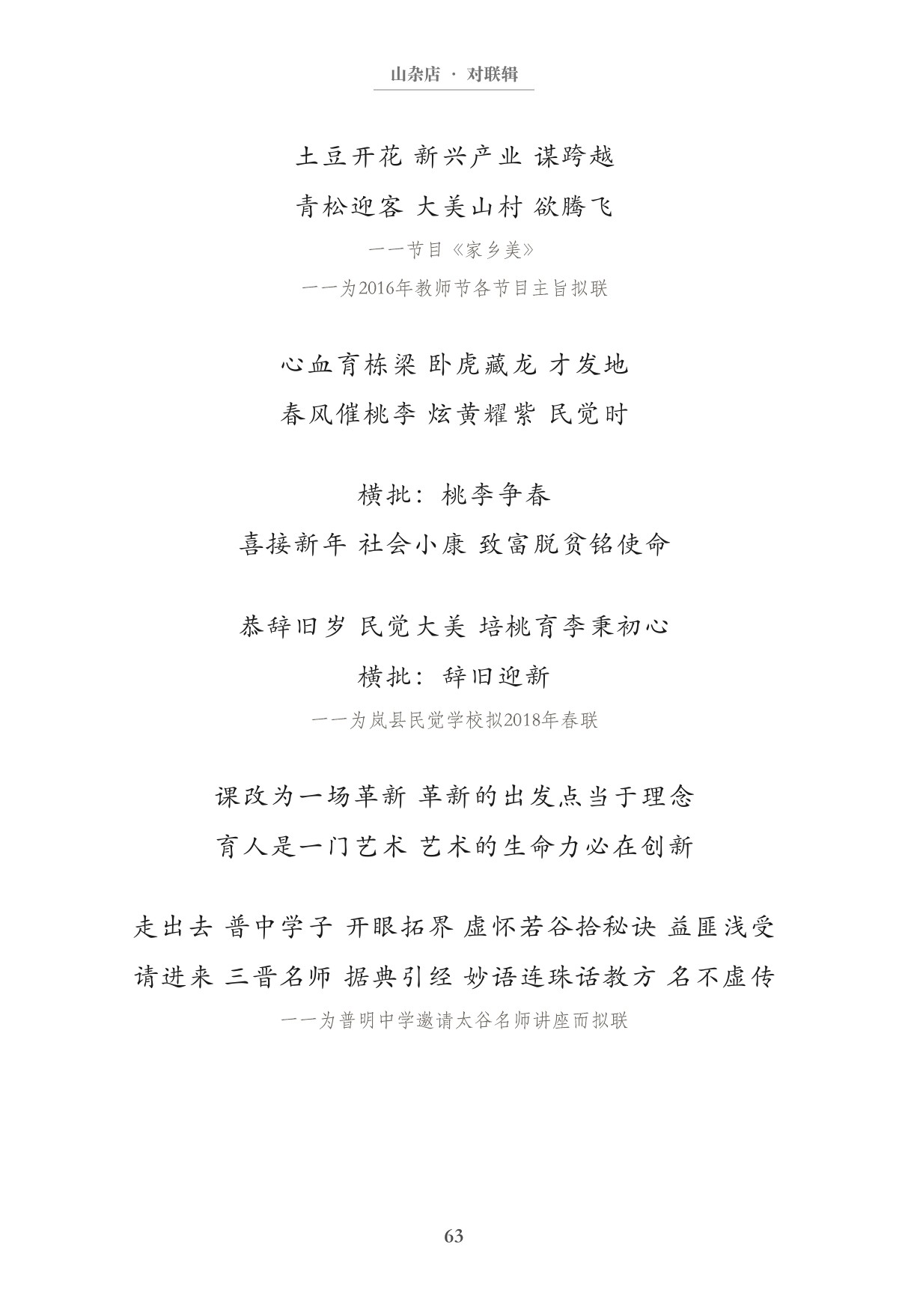 山杂店 · 对联辑

土豆开花 新兴产业 谋跨越

青松迎客 大美山村 欲腾飞

——节目《家乡美》

——为2016年教师节各节目主旨拟联

心血育栋梁 卧虎藏龙 才发地

春风催桃李 炫黄耀紫 民觉时

横批：桃李争春

喜接新年 社会小康 致富脱贫铭使命

恭辞旧岁 民觉大美 培桃育李秉初心

横批：辞旧迎新

——为岚县民觉学校拟2018年春联

课改为一场革新 革新的出发点当于理念

育人是一门艺术 艺术的生命力必在创新

走出去 普中学子 开眼拓界 虚怀若谷拾秘诀 益匪浅受

请进来 三晋名师 据典引经 妙语连珠话教方 名不虚传

——为普明中学邀请太谷名师讲座而拟联

63